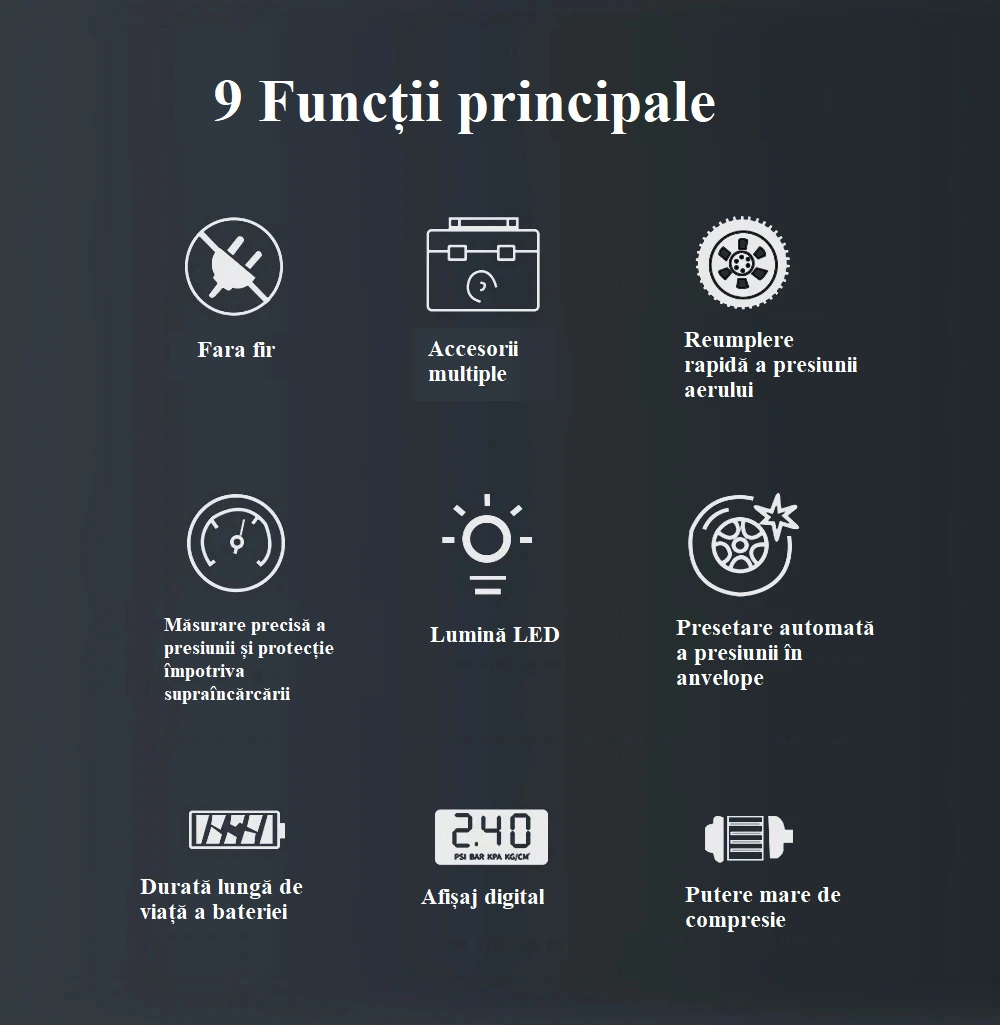 9 Funcții principale

Fara fir

Accesorii multiple

Reumplere rapidă a presiunii aerului

Măsurare precisă a presiunii și protecție împotriva supraîncărcării

Lumină LED

Presetare automată a presiunii în anvelope

Durată lungă de viață a bateriei

2.40
PSI BAR KPA KG/CM²

Afișaj digital

Putere mare de compresie